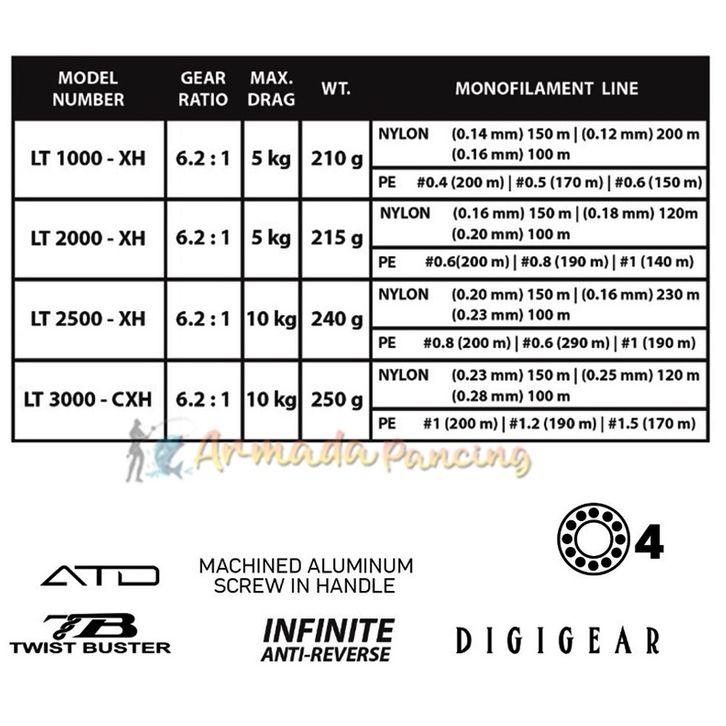 | MODEL NUMBER | GEAR RATIO | MAX. DRAG | WT. | MONOFILAMENT LINE |
|---|---|---|---|---|
| LT 1000 - XH | 6.2 : 1 | 5 kg | 210 g | NYLON (0.14 mm) 150 m \| (0.12 mm) 200 m (0.16 mm) 100 m |
| | | | | PE #0.4 (200 m) \| #0.5 (170 m) \| #0.6 (150 m) |
| LT 2000 - XH | 6.2 : 1 | 5 kg | 215 g | NYLON (0.16 mm) 150 m \| (0.18 mm) 120m (0.20 mm) 100 m |
| | | | | PE #0.6(200 m) \| #0.8 (190 m) \| #1 (140 m) |
| LT 2500 - XH | 6.2 : 1 | 10 kg | 240 g | NYLON (0.20 mm) 150 m \| (0.16 mm) 230 m (0.23 mm) 100 m |
| | | | | PE #0.8 (200 m) \| #0.6 (290 m) \| #1 (190 m) |
| LT 3000 - CXH | 6.2 : 1 | 10 kg | 250 g | NYLON (0.23 mm) 150 m \| (0.25 mm) 120 m (0.28 mm) 100 m |
| | | | | PE #1 (200 m) \| #1.2 (190 m) \| #1.5 (170 m) |

Armada Pancing

4

ATD

MACHINED ALUMINUM SCREW IN HANDLE

TB TWIST BUSTER

INFINITE ANTI-REVERSE

DIGIGEAR